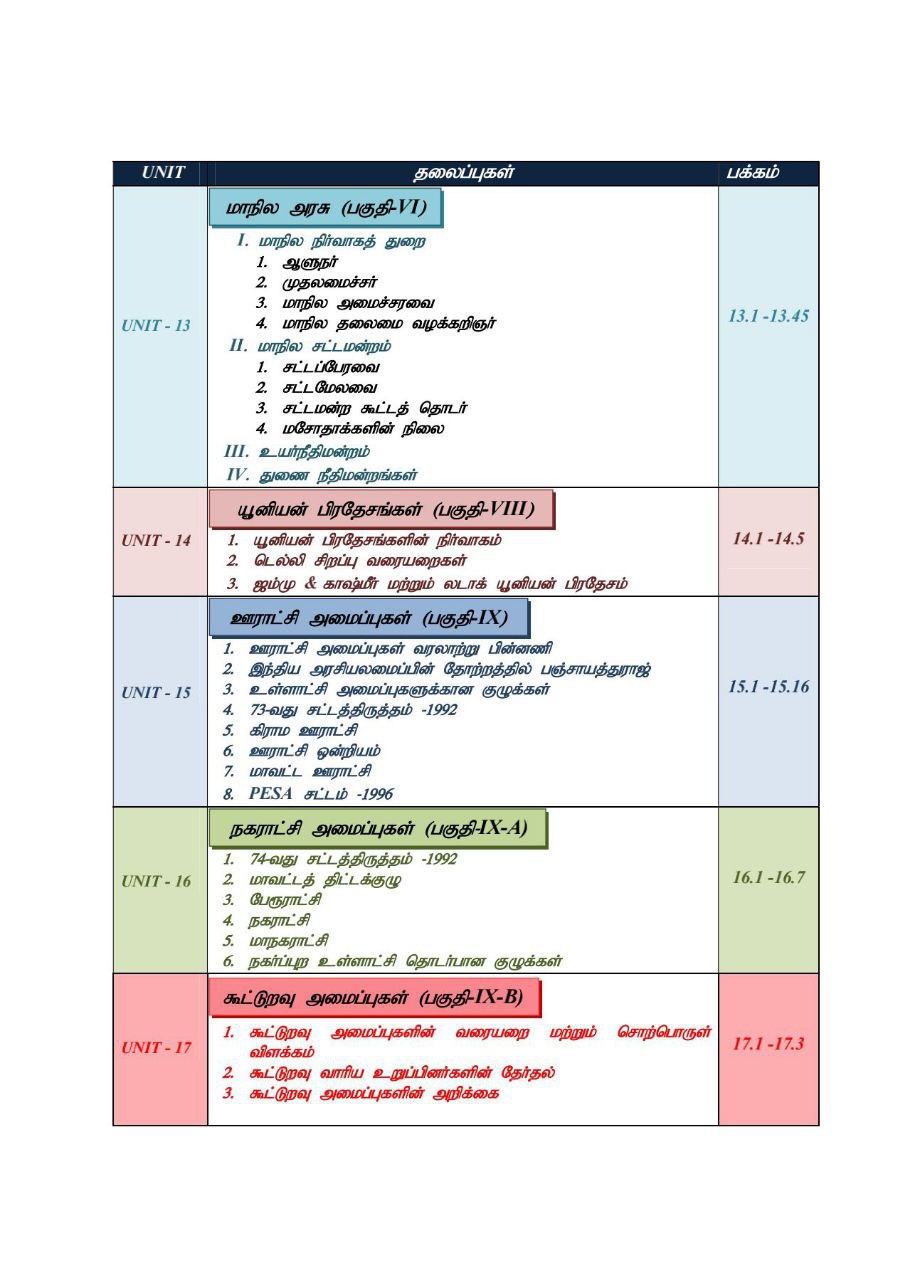 | UNIT | தலைப்புகள் | பக்கம் |
|---|---|---|
| UNIT - 13 | மாநில அரசு (பகுதி-VI)<br>I. மாநில நிர்வாகத் துறை<br>1. ஆளுநர்<br>2. முதலமைச்சர்<br>3. மாநில அமைச்சரவை<br>4. மாநில தலைமை வழக்கறிஞர்<br>II. மாநில சட்டமன்றம்<br>1. சட்டப்பேரவை<br>2. சட்டமேலவை<br>3. சட்டமன்ற கூட்டத் தொடர்<br>4. மசோதாக்களின் நிலை<br>III. உயர்நீதிமன்றம்<br>IV. துணை நீதிமன்றங்கள் | 13.1 -13.45 |
| UNIT - 14 | யூனியன் பிரதேசங்கள் (பகுதி-VIII)<br>1. யூனியன் பிரதேசங்களின் நிர்வாகம்<br>2. டெல்லி சிறப்பு வரையறைகள்<br>3. ஜம்மு & காஷ்மீர் மற்றும் லடாக் யூனியன் பிரதேசம் | 14.1 -14.5 |
| UNIT - 15 | ஊராட்சி அமைப்புகள் (பகுதி-IX)<br>1. ஊராட்சி அமைப்புகள் வரலாற்று பின்னணி<br>2. இந்திய அரசியலமைப்பின் தோற்றத்தில் பஞ்சாயத்துராஜ்<br>3. உள்ளாட்சி அமைப்புகளுக்கான குழுக்கள்<br>4. 73-வது சட்டத்திருத்தம் -1992<br>5. கிராம ஊராட்சி<br>6. ஊராட்சி ஒன்றியம்<br>7. மாவட்ட ஊராட்சி<br>8. PESA சட்டம் -1996 | 15.1 -15.16 |
| UNIT - 16 | நகராட்சி அமைப்புகள் (பகுதி-IX-A)<br>1. 74-வது சட்டத்திருத்தம் -1992<br>2. மாவட்டத் திட்டக்குழு<br>3. பேரூராட்சி<br>4. நகராட்சி<br>5. மாநகராட்சி<br>6. நகர்ப்புற உள்ளாட்சி தொடர்பான குழுக்கள் | 16.1 -16.7 |
| UNIT - 17 | கூட்டுறவு அமைப்புகள் (பகுதி-IX-B)<br>1. கூட்டுறவு அமைப்புகளின் வரையறை மற்றும் சொற்பொருள் விளக்கம்<br>2. கூட்டுறவு வாரிய உறுப்பினர்களின் தேர்தல்<br>3. கூட்டுறவு அமைப்புகளின் அறிக்கை | 17.1 -17.3 |